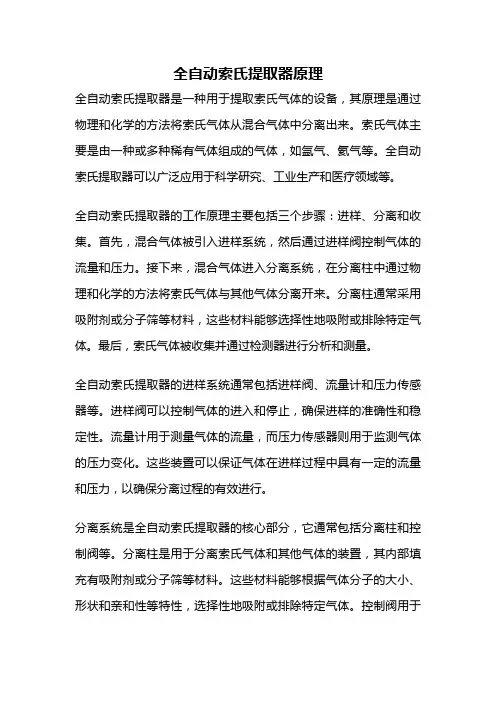 全自动索氏提取器原理

全自动索氏提取器是一种用于提取索氏气体的设备，其原理是通过物理和化学的方法将索氏气体从混合气体中分离出来。索氏气体主要是由一种或多种稀有气体组成的气体，如氩气、氦气等。全自动索氏提取器可以广泛应用于科学研究、工业生产和医疗领域等。

全自动索氏提取器的工作原理主要包括三个步骤：进样、分离和收集。首先，混合气体被引入进样系统，然后通过进样阀控制气体的流量和压力。接下来，混合气体进入分离系统，在分离柱中通过物理和化学的方法将索氏气体与其他气体分离开来。分离柱通常采用吸附剂或分子筛等材料，这些材料能够选择性地吸附或排除特定气体。最后，索氏气体被收集并通过检测器进行分析和测量。

全自动索氏提取器的进样系统通常包括进样阀、流量计和压力传感器等。进样阀可以控制气体的进入和停止，确保进样的准确性和稳定性。流量计用于测量气体的流量，而压力传感器则用于监测气体的压力变化。这些装置可以保证气体在进样过程中具有一定的流量和压力，以确保分离过程的有效进行。

分离系统是全自动索氏提取器的核心部分，它通常包括分离柱和控制阀等。分离柱是用于分离索氏气体和其他气体的装置，其内部填充有吸附剂或分子筛等材料。这些材料能够根据气体分子的大小、形状和亲和性等特性，选择性地吸附或排除特定气体。控制阀用于